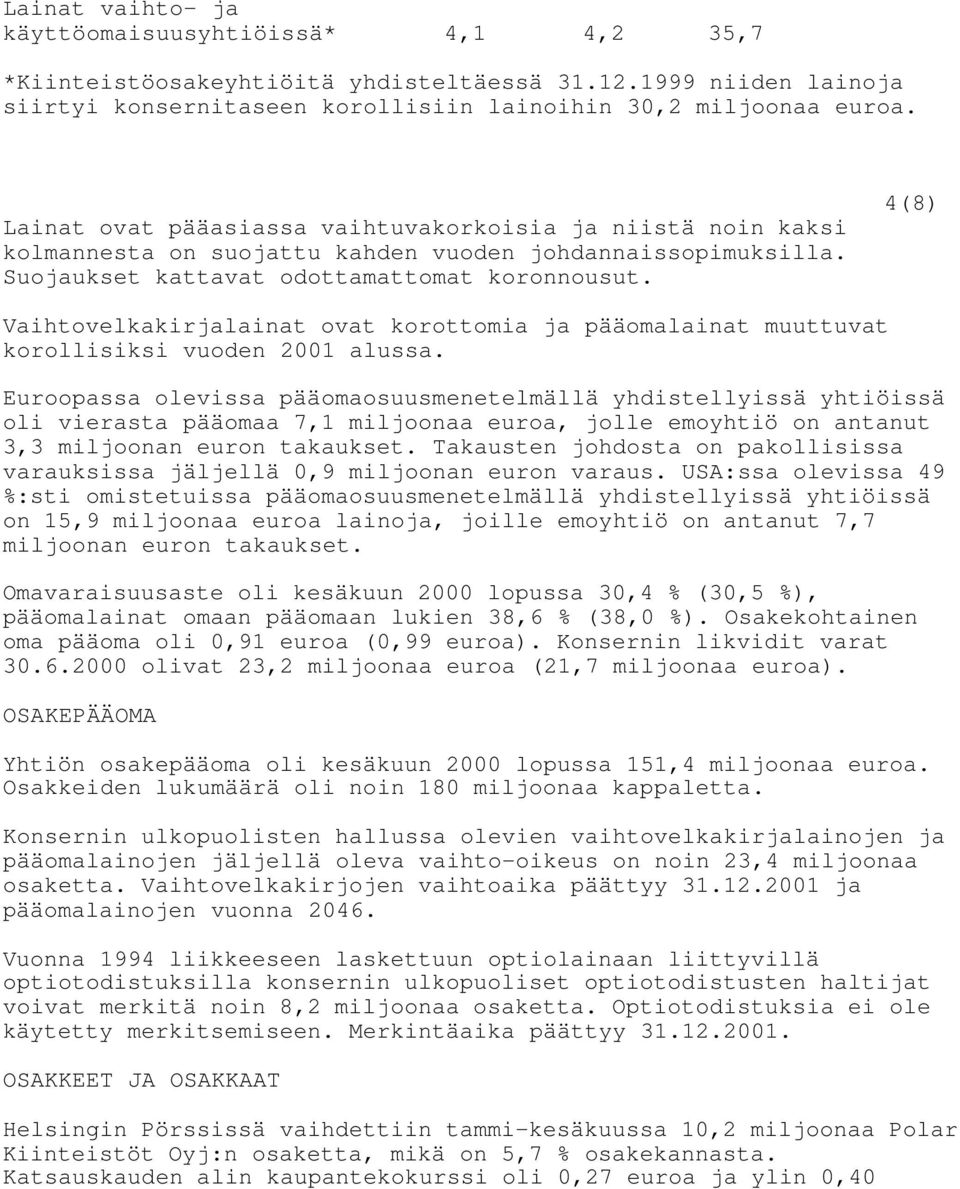 Lainat vaihto- ja käyttöomaisuusyhtiöissä* 4,1 4,2 35,7

*Kiinteistöosakeyhtiöitä yhdisteltäessä 31.12.1999 niiden lainoja siirtyi konsernitaseen korollisiin lainoihin 30,2 miljoonaa euroa.

4(8)

Lainat ovat pääasiassa vaihtuvakorkoisia ja niistä noin kaksi kolmannesta on suojattu kahden vuoden johdannaissopimuksilla. Suojaukset kattavat odottamattomat koronnousut.

Vaihtovelkakirjalainat ovat korottomia ja pääomalainat muuttuvat korollisiksi vuoden 2001 alussa.

Euroopassa olevissa pääomaosuusmenetelmällä yhdistellyissä yhtiöissä oli vierasta pääomaa 7,1 miljoonaa euroa, jolle emoyhtiö on antanut 3,3 miljoonan euron takaukset. Takausten johdosta on pakollisissa varauksissa jäljellä 0,9 miljoonan euron varaus. USA:ssa olevissa 49 %:sti omistetuissa pääomaosuusmenetelmällä yhdistellyissä yhtiöissä on 15,9 miljoonaa euroa lainoja, joille emoyhtiö on antanut 7,7 miljoonan euron takaukset.

Omavaraisuusaste oli kesäkuun 2000 lopussa 30,4 % (30,5 %), pääomalainat omaan pääomaan lukien 38,6 % (38,0 %). Osakekohtainen oma pääoma oli 0,91 euroa (0,99 euroa). Konsernin likvidit varat 30.6.2000 olivat 23,2 miljoonaa euroa (21,7 miljoonaa euroa).

OSAKEPÄÄOMA

Yhtiön osakepääoma oli kesäkuun 2000 lopussa 151,4 miljoonaa euroa. Osakkeiden lukumäärä oli noin 180 miljoonaa kappaletta.

Konsernin ulkopuolisten hallussa olevien vaihtovelkakirjalainojen ja pääomalainojen jäljellä oleva vaihto-oikeus on noin 23,4 miljoonaa osaketta. Vaihtovelkakirjojen vaihtoaika päättyy 31.12.2001 ja pääomalainojen vuonna 2046.

Vuonna 1994 liikkeeseen laskettuun optiolainaan liittyvillä optiotodistuksilla konsernin ulkopuoliset optiotodistusten haltijat voivat merkitä noin 8,2 miljoonaa osaketta. Optiotodistuksia ei ole käytetty merkitsemiseen. Merkintäaika päättyy 31.12.2001.

OSAKKEET JA OSAKKAAT

Helsingin Pörssissä vaihdettiin tammi-kesäkuussa 10,2 miljoonaa Polar Kiinteistöt Oyj:n osaketta, mikä on 5,7 % osakekannasta. Katsauskauden alin kaupantekokurssi oli 0,27 euroa ja ylin 0,40